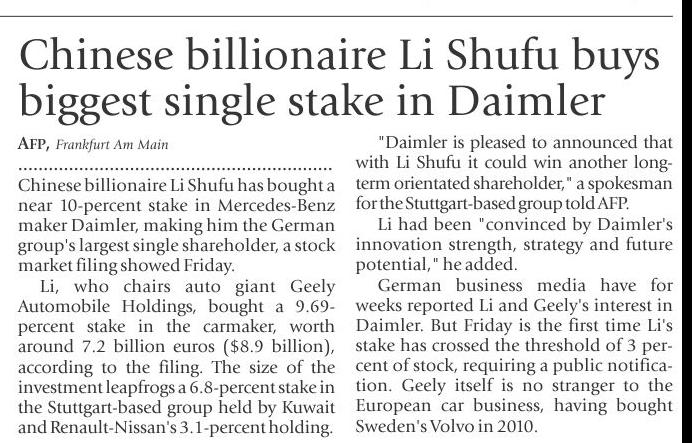 Chinese billionaire Li Shufu buys biggest single stake in Daimler

AFP, Frankfurt Am Main

Chinese billionaire Li Shufu has bought a near 10-percent stake in Mercedes-Benz maker Daimler, making him the German group's largest single shareholder, a stock market filing showed Friday.

Li, who chairs auto giant Geely Automobile Holdings, bought a 9.69-percent stake in the carmaker, worth around 7.2 billion euros ($8.9 billion), according to the filing. The size of the investment leapfrogs a 6.8-percent stake in the Stuttgart-based group held by Kuwait and Renault-Nissan's 3.1-percent holding.

"Daimler is pleased to announced that with Li Shufu it could win another long-term orientated shareholder," a spokesman for the Stuttgart-based group told AFP.

Li had been "convinced by Daimler's innovation strength, strategy and future potential," he added.

German business media have for weeks reported Li and Geely's interest in Daimler. But Friday is the first time Li's stake has crossed the threshold of 3 percent of stock, requiring a public notification. Geely itself is no stranger to the European car business, having bought Sweden's Volvo in 2010.